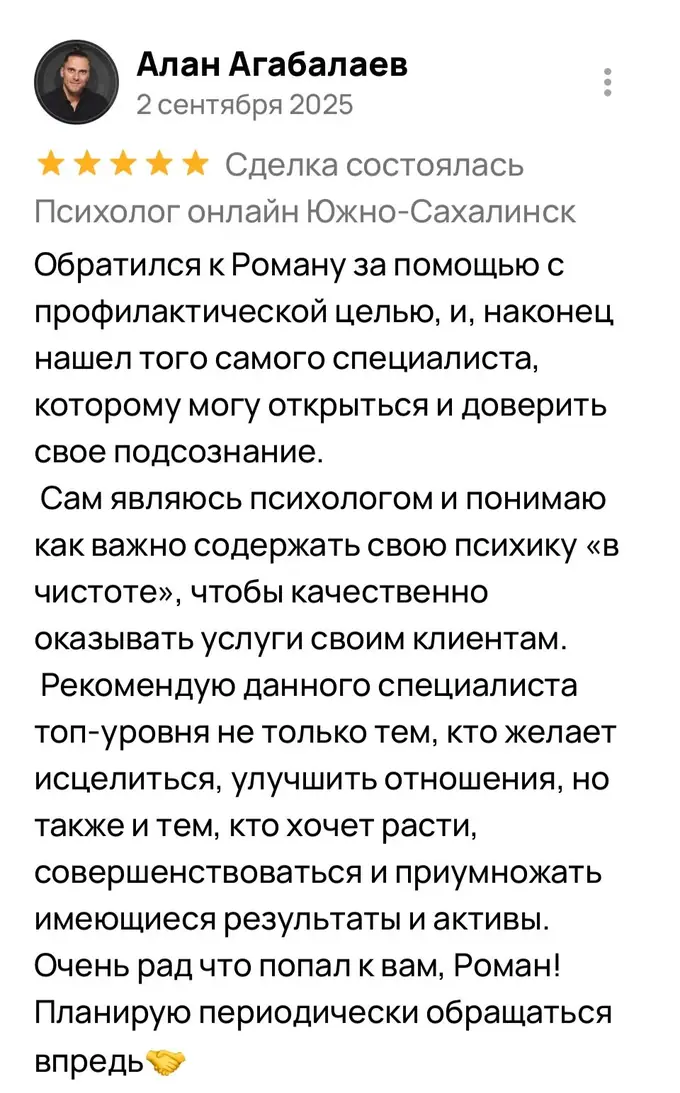 Алан Агабалаев
2 сентября 2025

★★★★★ Сделка состоялась
Психолог онлайн Южно-Сахалинск

Обратился к Роману за помощью с профилактической целью, и, наконец нашел того самого специалиста, которому могу открыться и доверить свое подсознание.
Сам являюсь психологом и понимаю как важно содержать свою психику «в чистоте», чтобы качественно оказывать услуги своим клиентам.
Рекомендую данного специалиста топ-уровня не только тем, кто желает исцелиться, улучшить отношения, но также и тем, кто хочет расти, совершенствоваться и приумножать имеющиеся результаты и активы.
Очень рад что попал к вам, Роман! Планирую периодически обращаться впредь🤝